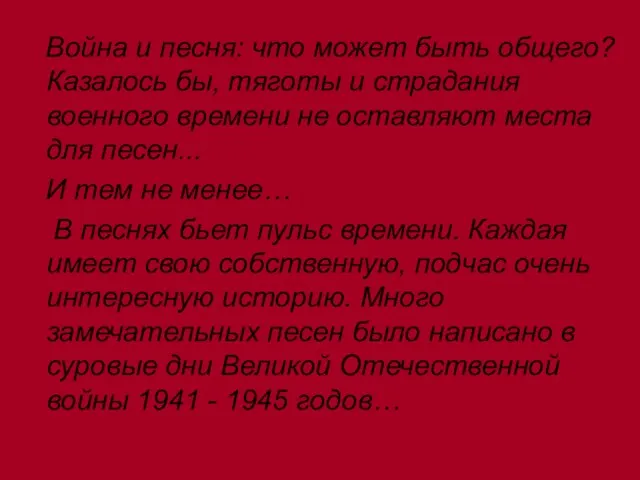 Война и песня: что может быть общего? Казалось бы, тяготы и страдания военного времени не оставляют места для песен...

И тем не менее…

В песнях бьет пульс времени. Каждая имеет свою собственную, подчас очень интересную историю. Много замечательных песен было написано в суровые дни Великой Отечественной войны 1941 - 1945 годов…